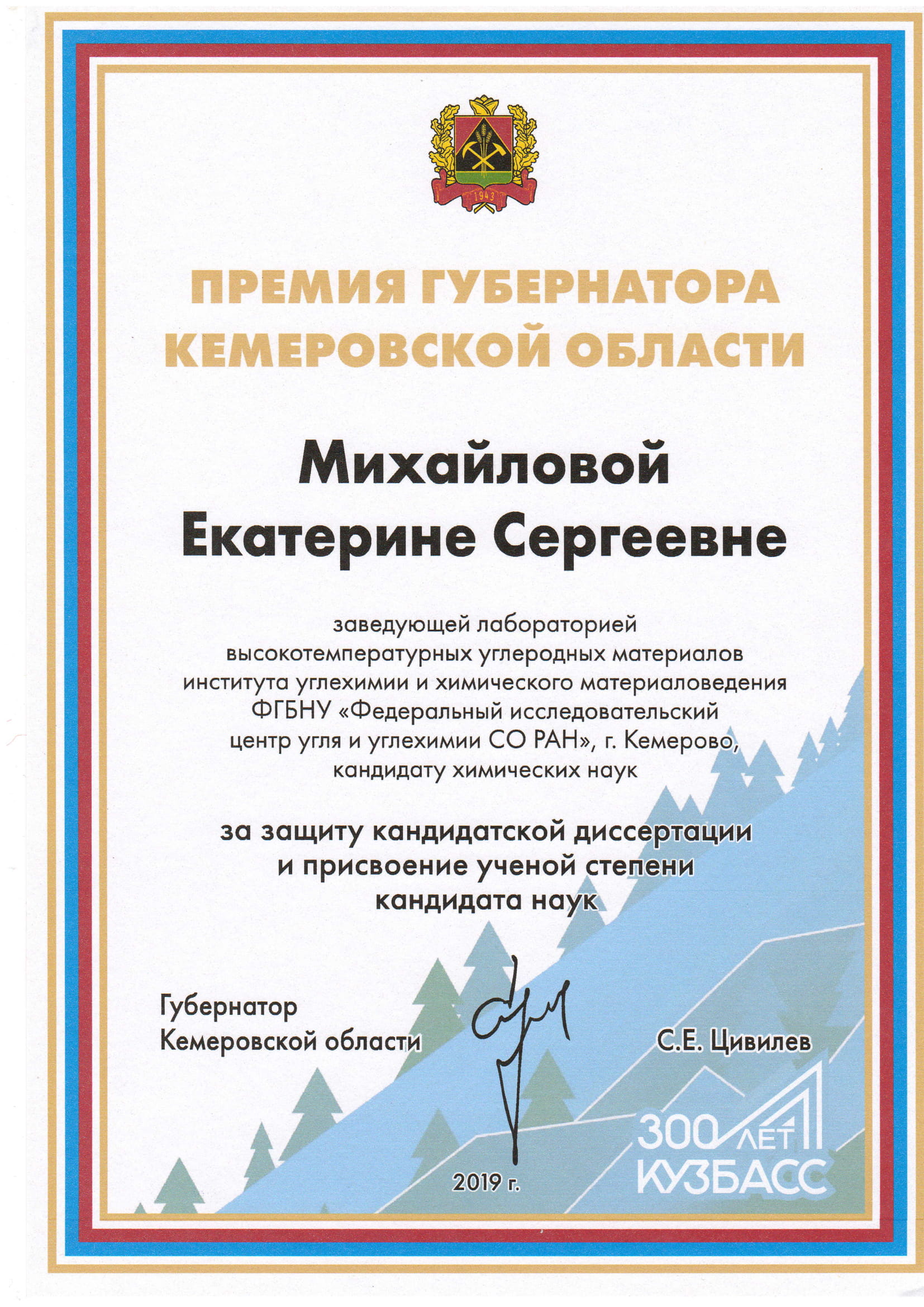 1943

ПРЕМИЯ ГУБЕРНАТОРА КЕМЕРОВСКОЙ ОБЛАСТИ

Михайловой Екатерине Сергеевне

заведующей лабораторией высокотемпературных углеродных материалов института углехимии и химического материаловедения ФГБНУ «Федеральный исследовательский центр угля и углехимии СО РАН», г. Кемерово, кандидату химических наук

за защиту кандидатской диссертации и присвоение ученой степени кандидата наук

Губернатор Кемеровской области

С.Е. Цивилев

2019 г.

300 ЛЕТ КУЗБАСС